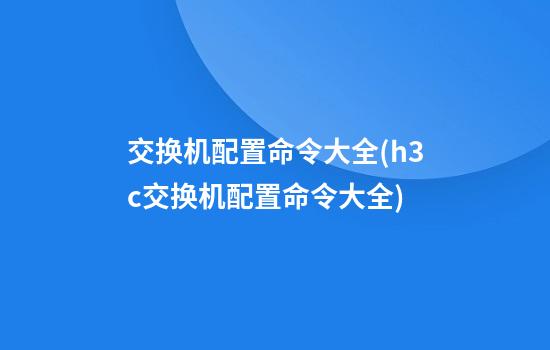 交换机配置命令大全(h3c交换机配置命令大全)